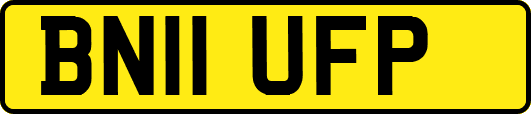 BN11 UFP